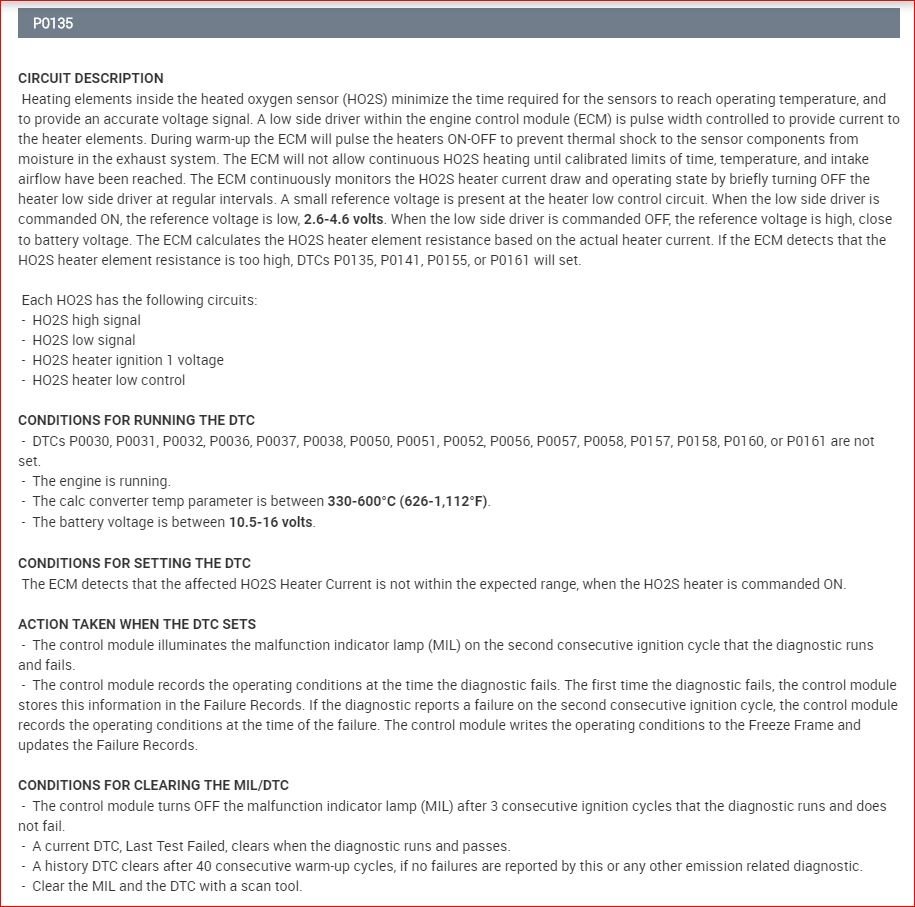 P0135

CIRCUIT DESCRIPTION
Heating elements inside the heated oxygen sensor (HO2S) minimize the time required for the sensors to reach operating temperature, and to provide an accurate voltage signal. A low side driver within the engine control module (ECM) is pulse width controlled to provide current to the heater elements. During warm-up the ECM will pulse the heaters ON-OFF to prevent thermal shock to the sensor components from moisture in the exhaust system. The ECM will not allow continuous HO2S heating until calibrated limits of time, temperature, and intake airflow have been reached. The ECM continuously monitors the HO2S heater current draw and operating state by briefly turning OFF the heater low side driver at regular intervals. A small reference voltage is present at the heater low control circuit. When the low side driver is commanded ON, the reference voltage is low, 2.6-4.6 volts. When the low side driver is commanded OFF, the reference voltage is high, close to battery voltage. The ECM calculates the HO2S heater element resistance based on the actual heater current. If the ECM detects that the HO2S heater element resistance is too high, DTCs P0135, P0141, P0155, or P0161 will set.

Each HO2S has the following circuits:
- HO2S high signal
- HO2S low signal
- HO2S heater ignition 1 voltage
- HO2S heater low control

CONDITIONS FOR RUNNING THE DTC
- DTCs P0030, P0031, P0032, P0036, P0037, P0038, P0050, P0051, P0052, P0056, P0057, P0058, P0157, P0158, P0160, or P0161 are not set.
- The engine is running.
- The calc converter temp parameter is between 330-600°C (626-1,112°F).
- The battery voltage is between 10.5-16 volts.

CONDITIONS FOR SETTING THE DTC
The ECM detects that the affected HO2S Heater Current is not within the expected range, when the HO2S heater is commanded ON.

ACTION TAKEN WHEN THE DTC SETS
- The control module illuminates the malfunction indicator lamp (MIL) on the second consecutive ignition cycle that the diagnostic runs and fails.
- The control module records the operating conditions at the time the diagnostic fails. The first time the diagnostic fails, the control module stores this information in the Failure Records. If the diagnostic reports a failure on the second consecutive ignition cycle, the control module records the operating conditions at the time of the failure. The control module writes the operating conditions to the Freeze Frame and updates the Failure Records.

CONDITIONS FOR CLEARING THE MIL/DTC
- The control module turns OFF the malfunction indicator lamp (MIL) after 3 consecutive ignition cycles that the diagnostic runs and does not fail.
- A current DTC, Last Test Failed, clears when the diagnostic runs and passes.
- A history DTC clears after 40 consecutive warm-up cycles, if no failures are reported by this or any other emission related diagnostic.
- Clear the MIL and the DTC with a scan tool.